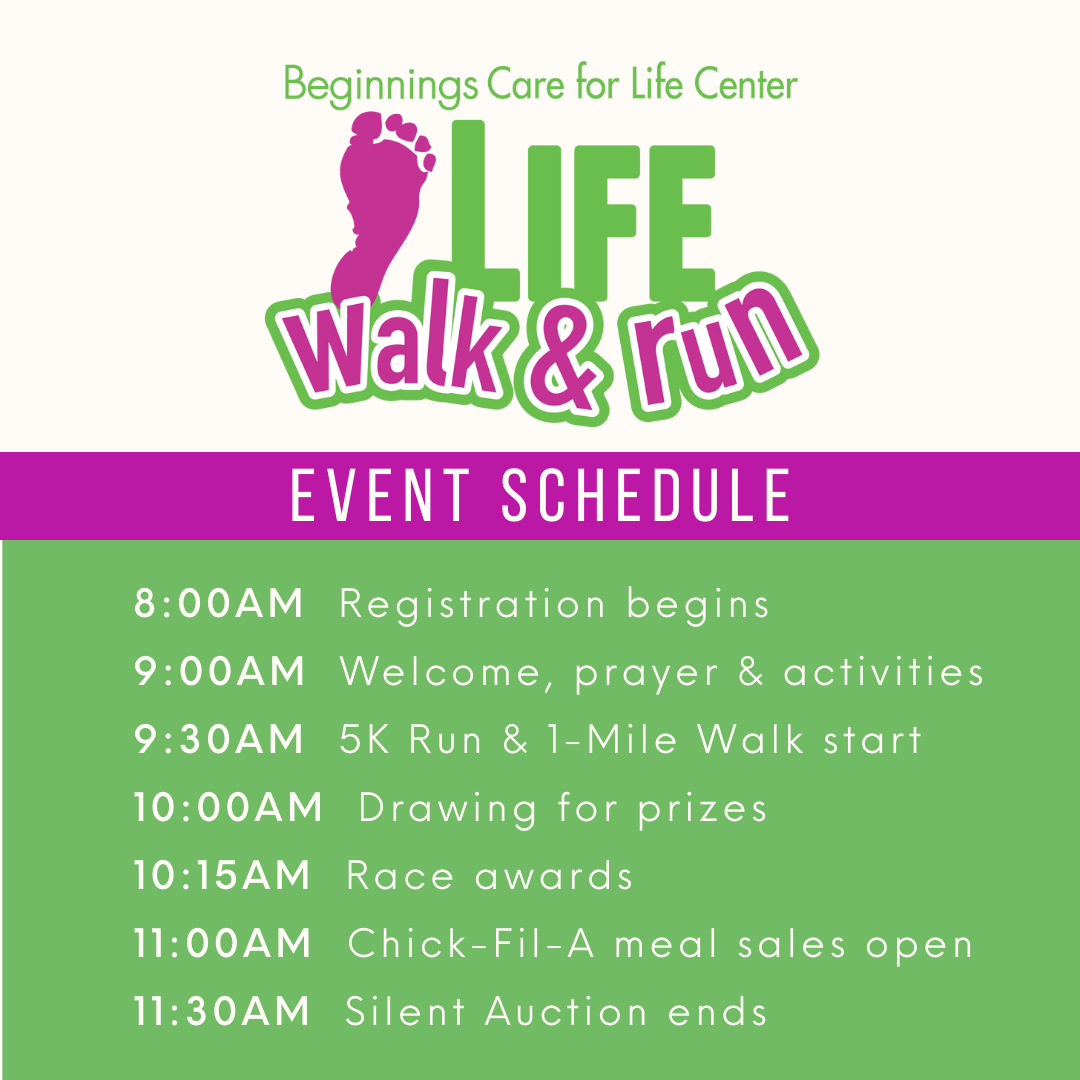 Beginnings Care for Life Center

LIFE

Walk & run

EVENT SCHEDULE

8:00AM Registration begins
9:00AM Welcome, prayer & activities
9:30AM 5K Run & 1-Mile Walk start
10:00AM Drawing for prizes
10:15AM Race awards
11:00AM Chick-Fil-A meal sales open
11:30AM Silent Auction ends